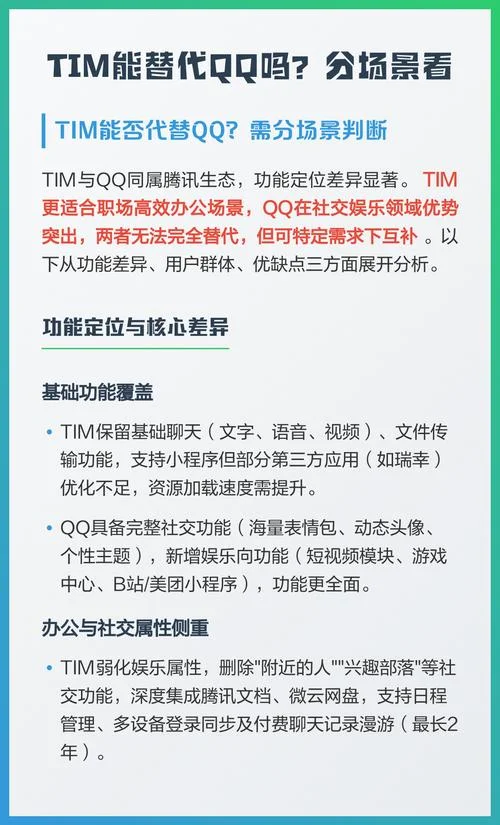 TIM能替代QQ吗？分场景看

TIM能否代替QQ？需分场景判断

TIM与QQ同属腾讯生态，功能定位差异显著。TIM更适合职场高效办公场景，QQ在社交娱乐领域优势突出，两者无法完全替代，但可特定需求下互补。以下从功能差异、用户群体、优缺点三方面展开分析。

功能定位与核心差异

基础功能覆盖

• TIM保留基础聊天（文字、语音、视频）、文件传输功能，支持小程序但部分第三方应用（如瑞幸）优化不足，资源加载速度需提升。

• QQ具备完整社交功能（海量表情包、动态头像、个性主题），新增娱乐向功能（短视频模块、游戏中心、B站/美团小程序），功能更全面。

办公与社交属性侧重

• TIM弱化娱乐属性，删除“附近的人”“兴趣部落”等社交功能，深度集成腾讯文档、微云网盘，支持日程管理、多设备登录同步及付费聊天记录漫游（最长2年）。